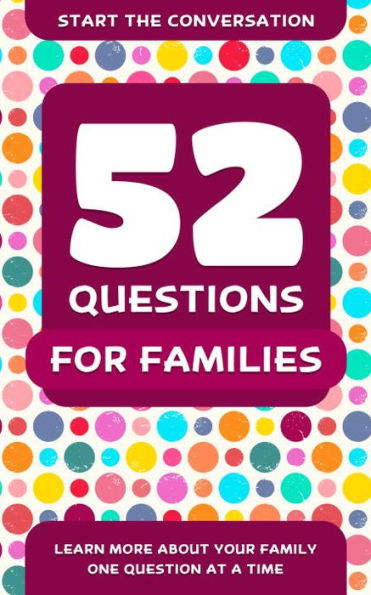 START THE CONVERSATION

52

QUESTIONS

FOR FAMILIES

LEARN MORE ABOUT YOUR FAMILY ONE QUESTION AT A TIME